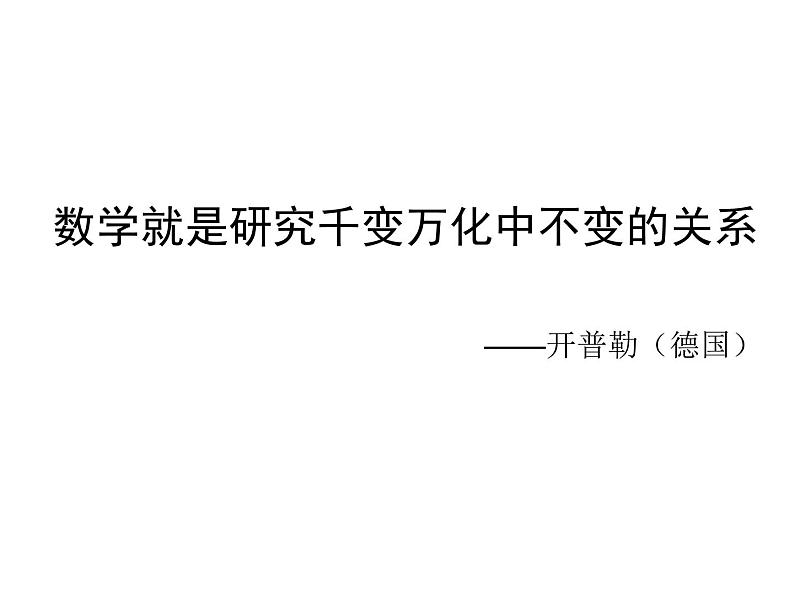 数学就是研究千变万化中不变的关系

——开普勒（德国）